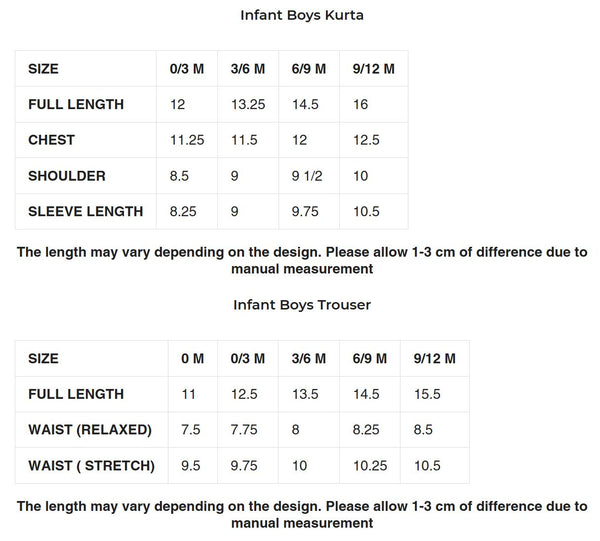 Infant Boys Kurta

| SIZE | 0/3 M | 3/6 M | 6/9 M | 9/12 M |
|---|---|---|---|---|
| FULL LENGTH | 12 | 13.25 | 14.5 | 16 |
| CHEST | 11.25 | 11.5 | 12 | 12.5 |
| SHOULDER | 8.5 | 9 | 9 1/2 | 10 |
| SLEEVE LENGTH | 8.25 | 9 | 9.75 | 10.5 |

The length may vary depending on the design. Please allow 1-3 cm of difference due to manual measurement

Infant Boys Trouser

| SIZE | 0 M | 0/3 M | 3/6 M | 6/9 M | 9/12 M |
|---|---|---|---|---|---|
| FULL LENGTH | 11 | 12.5 | 13.5 | 14.5 | 15.5 |
| WAIST (RELAXED) | 7.5 | 7.75 | 8 | 8.25 | 8.5 |
| WAIST ( STRETCH) | 9.5 | 9.75 | 10 | 10.25 | 10.5 |

The length may vary depending on the design. Please allow 1-3 cm of difference due to manual measurement